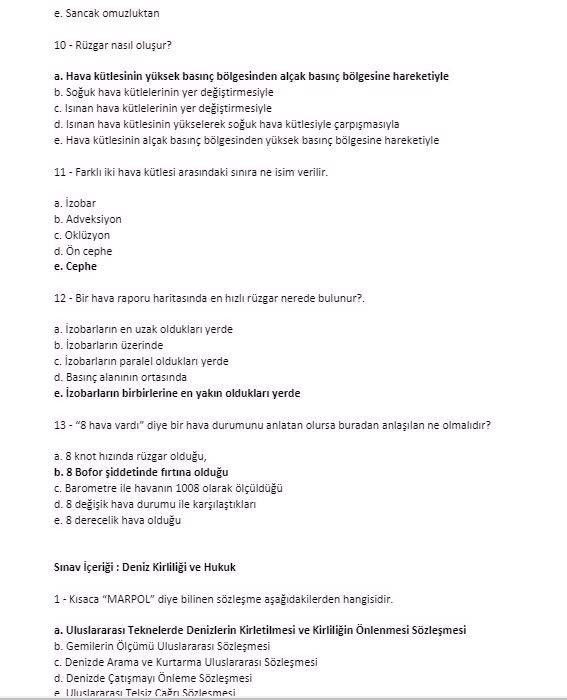 e. Sancak omuzluktan

10 - Rüzgar nasıl oluşur?

a. Hava kütlesinin yüksek basınç bölgesinden alçak basınç bölgesine hareketiyle
b. Soğuk hava kütlelerinin yer değiştirmesiyle
c. Isınan hava kütlelerinin yer değiştirmesiyle
d. Isınan hava kütlesinin yükselerek soğuk hava kütlesiyle çarpışmasıyla
e. Hava kütlesinin alçak basınç bölgesinden yüksek basınç bölgesine hareketiyle

11 - Farklı iki hava kütlesi arasındaki sınıra ne isim verilir.

a. İzobar
b. Adveksiyon
c. Oklüzyon
d. Ön cephe
e. Cephe

12 - Bir hava raporu haritasında en hızlı rüzgar nerede bulunur?.

a. İzobarların en uzak oldukları yerde
b. İzobarların üzerinde
c. İzobarların paralel oldukları yerde
d. Basınç alanının ortasında
e. İzobarların birbirlerine en yakın oldukları yerde

13 - "8 hava vardı" diye bir hava durumunu anlatan olursa buradan anlaşılan ne olmalıdır?

a. 8 knot hızında rüzgar olduğu,
b. 8 Bofor şiddetinde fırtına olduğu
c. Barometre ile havanın 1008 olarak ölçüldüğü
d. 8 değişik hava durumu ile karşılaştıkları
e. 8 derecelik hava olduğu

Sınav İçeriği : Deniz Kirliliği ve Hukuk

1 - Kısaca "MARPOL" diye bilinen sözleşme aşağıdakilerden hangisidir.

a. Uluslararası Teknelerde Denizlerin Kirletilmesi ve Kirliliğin Önlenmesi Sözleşmesi
b. Gemilerin Ölçümü Uluslararası Sözleşmesi
c. Denizde Arama ve Kurtarma Uluslararası Sözleşmesi
d. Denizde Çatışmayı Önleme Sözleşmesi
e. Uluslararası Telsiz Çağrı Sözleşmesi